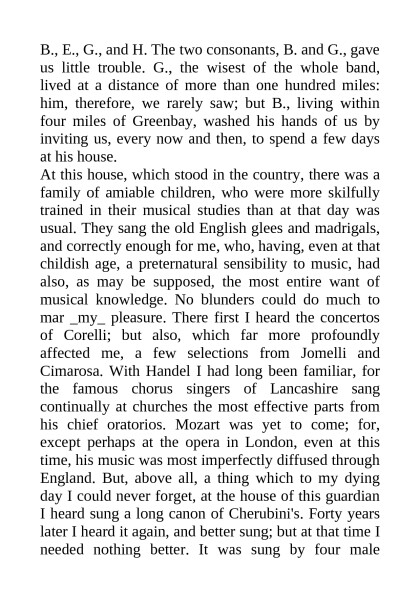 B., E., G., and H. The two consonants, B. and G., gave us little trouble. G., the wisest of the whole band, lived at a distance of more than one hundred miles: him, therefore, we rarely saw; but B., living within four miles of Greenbay, washed his hands of us by inviting us, every now and then, to spend a few days at his house.

At this house, which stood in the country, there was a family of amiable children, who were more skilfully trained in their musical studies than at that day was usual. They sang the old English glees and madrigals, and correctly enough for me, who, having, even at that childish age, a preternatural sensibility to music, had also, as may be supposed, the most entire want of musical knowledge. No blunders could do much to mar _my_ pleasure. There first I heard the concertos of Corelli; but also, which far more profoundly affected me, a few selections from Jomelli and Cimarosa. With Handel I had long been familiar, for the famous chorus singers of Lancashire sang continually at churches the most effective parts from his chief oratorios. Mozart was yet to come; for, except perhaps at the opera in London, even at this time, his music was most imperfectly diffused through England. But, above all, a thing which to my dying day I could never forget, at the house of this guardian I heard sung a long canon of Cherubini's. Forty years later I heard it again, and better sung; but at that time I needed nothing better. It was sung by four male